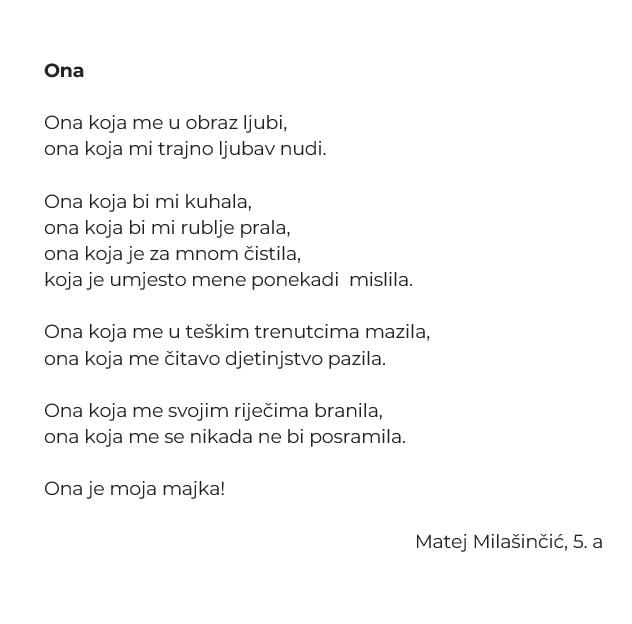 Ona

Ona koja me u obraz ljubi,
ona koja mi trajno ljubav nudi.

Ona koja bi mi kuhala,
ona koja bi mi rublje prala,
ona koja je za mnom čistila,
koja je umjesto mene ponekadi mislila.

Ona koja me u teškim trenutcima mazila,
ona koja me čitavo djetinjstvo pazila.

Ona koja me svojim riječima branila,
ona koja me se nikada ne bi posramila.

Ona je moja majka!

Matej Milašinčić, 5. a